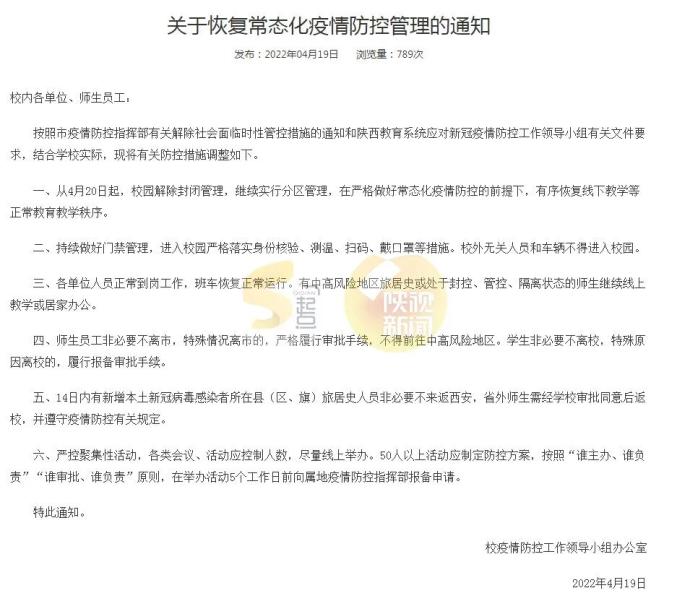 关于恢复常态化疫情防控管理的通知

发布：2022年04月19日　浏览量：789次

校内各单位、师生员工：

按照市疫情防控指挥部有关解除社会面临时性管控措施的通知和陕西教育系统应对新冠疫情防控工作领导小组有关文件要求，结合学校实际，现将有关防控措施调整如下。

一、从4月20日起，校园解除封闭管理，继续实行分区管理，在严格做好常态化疫情防控的前提下，有序恢复线下教学等正常教育教学秩序。

二、持续做好门禁管理，进入校园严格落实身份核验、测温、扫码、戴口罩等措施。校外无关人员和车辆不得进入校园。

三、各单位人员正常到岗工作，班车恢复正常运行。有中高风险地区旅居史或处于封控、管控、隔离状态的师生继续线上教学或居家办公。

起点

陕视新闻

四、师生员工非必要不离市，特殊情况离市的，严格履行审批手续，不得前往中高风险地区。学生非必要不离校，特殊原因离校的，履行报备审批手续。

五、14日内有新增本土新冠病毒感染者所在县（区、旗）旅居史人员非必要不来返西安，省外师生需经学校审批同意后返校，并遵守疫情防控有关规定。

六、严控聚集性活动，各类会议、活动应控制人数，尽量线上举办。50人以上活动应制定防控方案，按照“谁主办、谁负责”“谁审批、谁负责”原则，在举办活动5个工作日前向属地疫情防控指挥部报备申请。

特此通知。

校疫情防控工作领导小组办公室

2022年4月19日